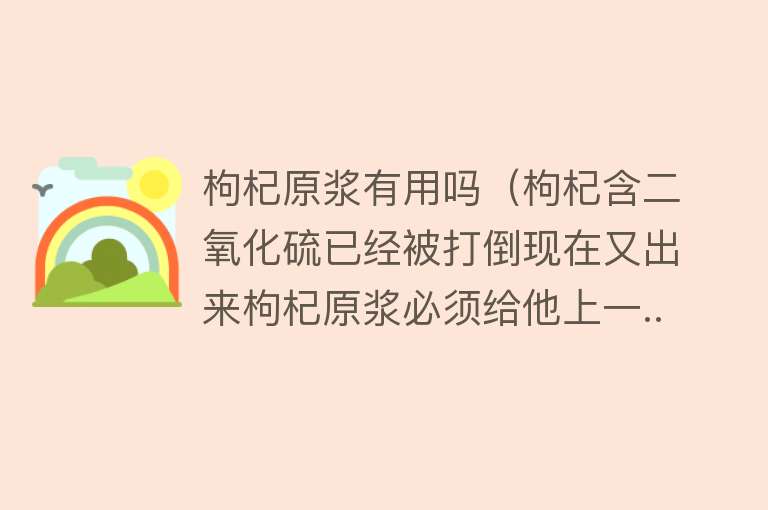 枸杞原浆有用吗（枸杞含二氧化硫已经被打倒现在又出来枸杞原浆必须给他上一..